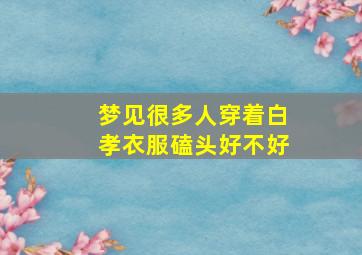 梦见很多人穿着白孝衣服磕头好不好